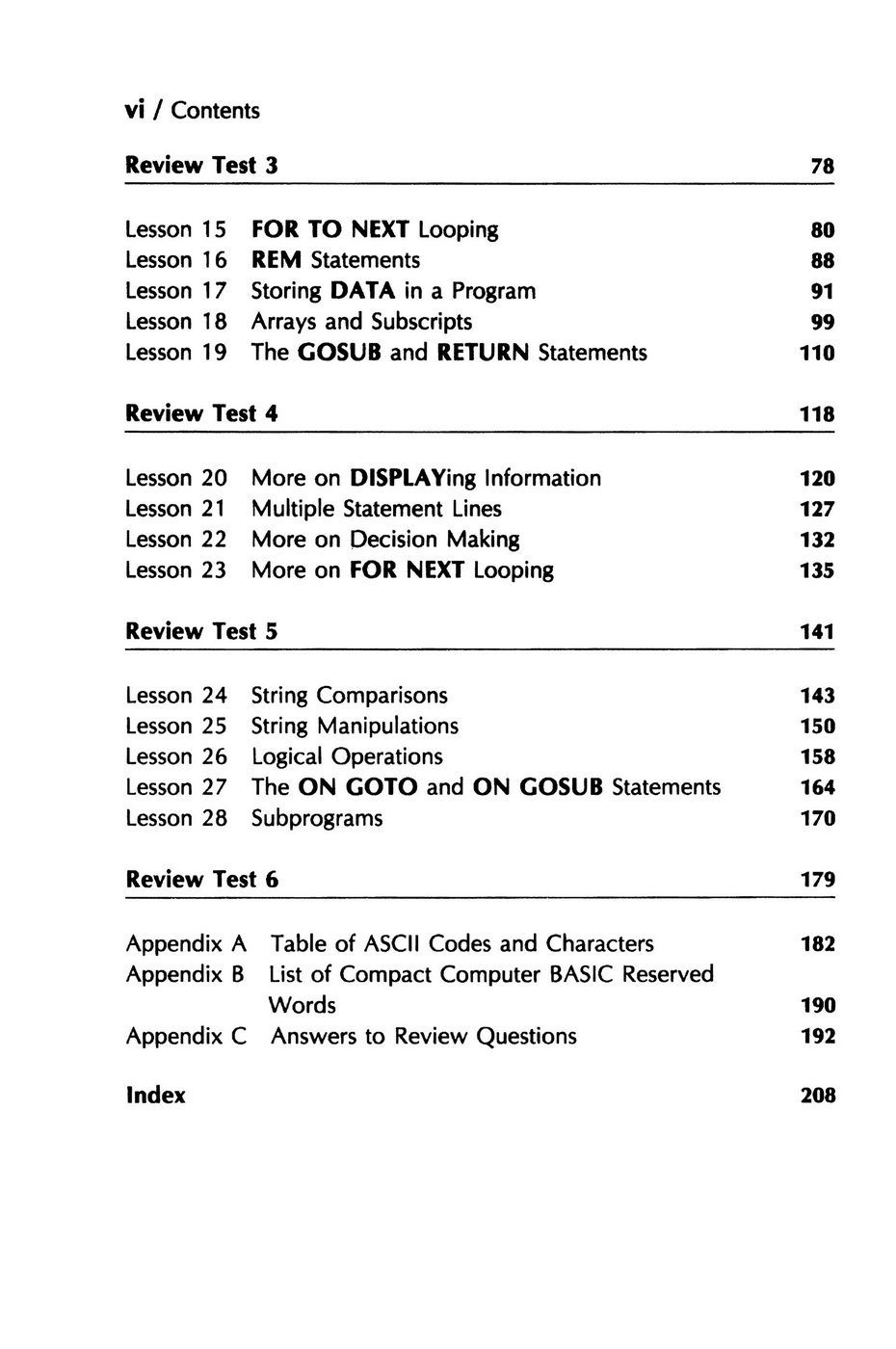 vi / Contents

Review Test 3 78

Lesson 15 FOR TO NEXT Looping 80
Lesson 16 REM Statements 88
Lesson 17 Storing DATA in a Program 91
Lesson 18 Arrays and Subscripts 99
Lesson 19 The GOSUB and RETURN Statements 110

Review Test 4 118

Lesson 20 More on DISPLAYing Information 120
Lesson 21 Multiple Statement Lines 127
Lesson 22 More on Decision Making 132
Lesson 23 More on FOR NEXT Looping 135

Review Test 5 141

Lesson 24 String Comparisons 143
Lesson 25 String Manipulations 150
Lesson 26 Logical Operations 158
Lesson 27 The ON GOTO and ON GOSUB Statements 164
Lesson 28 Subprograms 170

Review Test 6 179

Appendix A Table of ASCII Codes and Characters 182
Appendix B List of Compact Computer BASIC Reserved Words 190
Appendix C Answers to Review Questions 192

Index 208